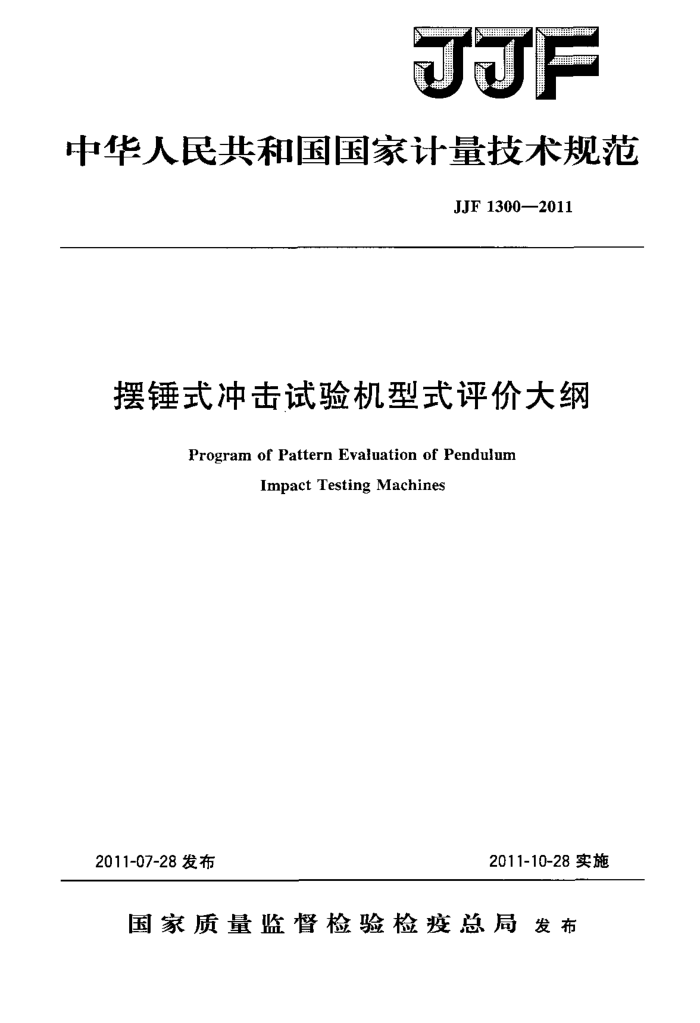 JJF

中华人民共和国国家计量技术规范

JJF 1300—2011

摆锤式冲击试验机型式评价大纲

Program of Pattern Evaluation of Pendulum Impact Testing Machines

2011-07-28 发布

2011-10-28 实施

国家质量监督检验检疫总局 发布